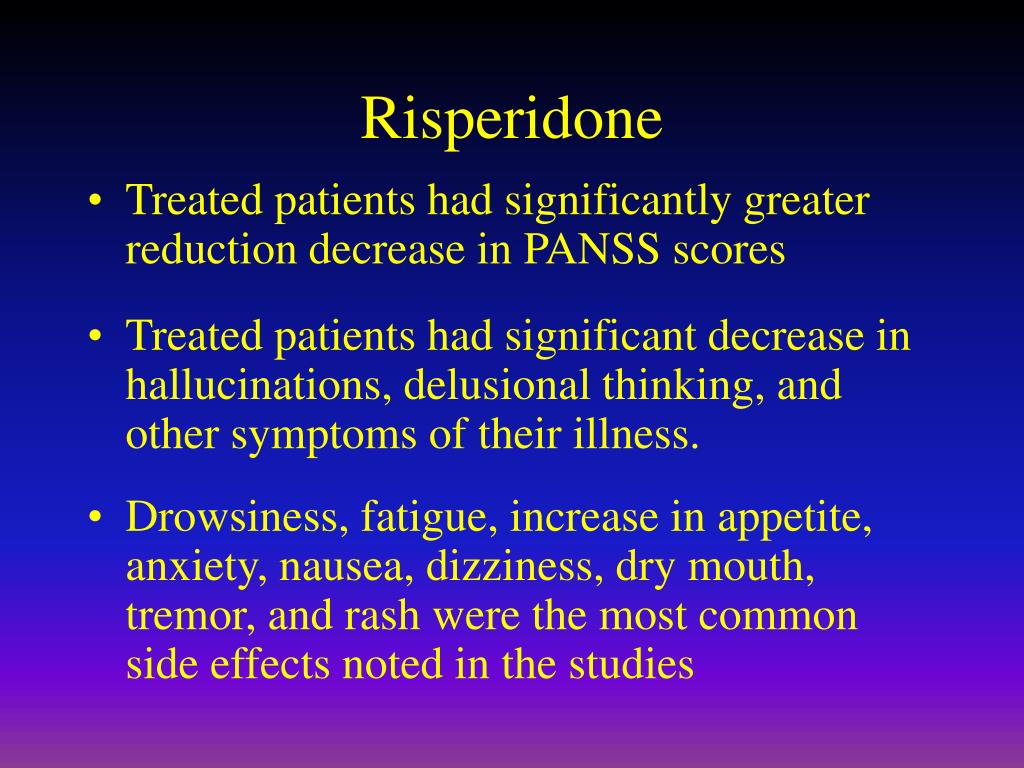 Risperidone

• Treated patients had significantly greater reduction decrease in PANSS scores

• Treated patients had significant decrease in hallucinations, delusional thinking, and other symptoms of their illness.

• Drowsiness, fatigue, increase in appetite, anxiety, nausea, dizziness, dry mouth, tremor, and rash were the most common side effects noted in the studies